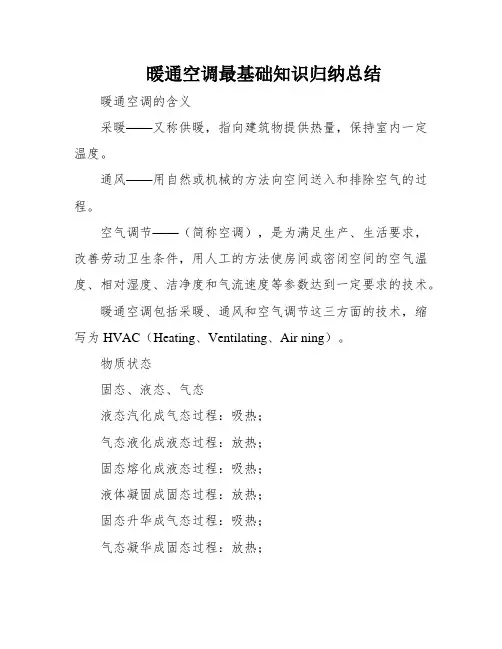 暖通空调最基础知识归纳总结

暖通空调的含义

采暖——又称供暖，指向建筑物提供热量，保持室内一定温度。

通风——用自然或机械的方法向空间送入和排除空气的过程。

空气调节——（简称空调），是为满足生产、生活要求，改善劳动卫生条件，用人工的方法使房间或密闭空间的空气温度、相对湿度、洁净度和气流速度等参数达到一定要求的技术。

暖通空调包括采暖、通风和空气调节这三方面的技术，缩写为 HVAC（Heating、Ventilating、Air ning）。

物质状态

固态、液态、气态

液态汽化成气态过程：吸热；

气态液化成液态过程：放热；

固态熔化成液态过程：吸热；

液体凝固成固态过程：放热；

固态升华成气态过程：吸热；

气态凝华成固态过程：放热；